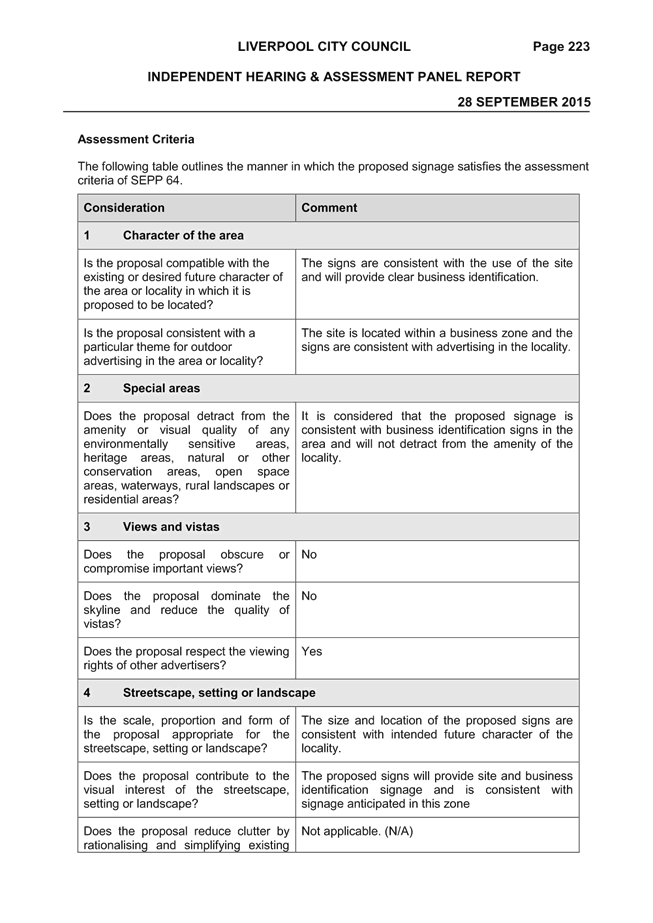 LIVERPOOL CITY COUNCIL Page 223

INDEPENDENT HEARING & ASSESSMENT PANEL REPORT

28 SEPTEMBER 2015

Assessment Criteria

The following table outlines the manner in which the proposed signage satisfies the assessment criteria of SEPP 64.

| Consideration | Comment |
|---|---|
| 1 Character of the area | |
| Is the proposal compatible with the existing or desired future character of the area or locality in which it is proposed to be located? | The signs are consistent with the use of the site and will provide clear business identification. |
| Is the proposal consistent with a particular theme for outdoor advertising in the area or locality? | The site is located within a business zone and the signs are consistent with advertising in the locality. |
| 2 Special areas | |
| Does the proposal detract from the amenity or visual quality of any environmentally sensitive areas, heritage areas, natural or other conservation areas, open space areas, waterways, rural landscapes or residential areas? | It is considered that the proposed signage is consistent with business identification signs in the area and will not detract from the amenity of the locality. |
| 3 Views and vistas | |
| Does the proposal obscure or compromise important views? | No |
| Does the proposal dominate the skyline and reduce the quality of vistas? | No |
| Does the proposal respect the viewing rights of other advertisers? | Yes |
| 4 Streetscape, setting or landscape | |
| Is the scale, proportion and form of the proposal appropriate for the streetscape, setting or landscape? | The size and location of the proposed signs are consistent with intended future character of the locality. |
| Does the proposal contribute to the visual interest of the streetscape, setting or landscape? | The proposed signs will provide site and business identification signage and is consistent with signage anticipated in this zone |
| Does the proposal reduce clutter by rationalising and simplifying existing | Not applicable. (N/A) |